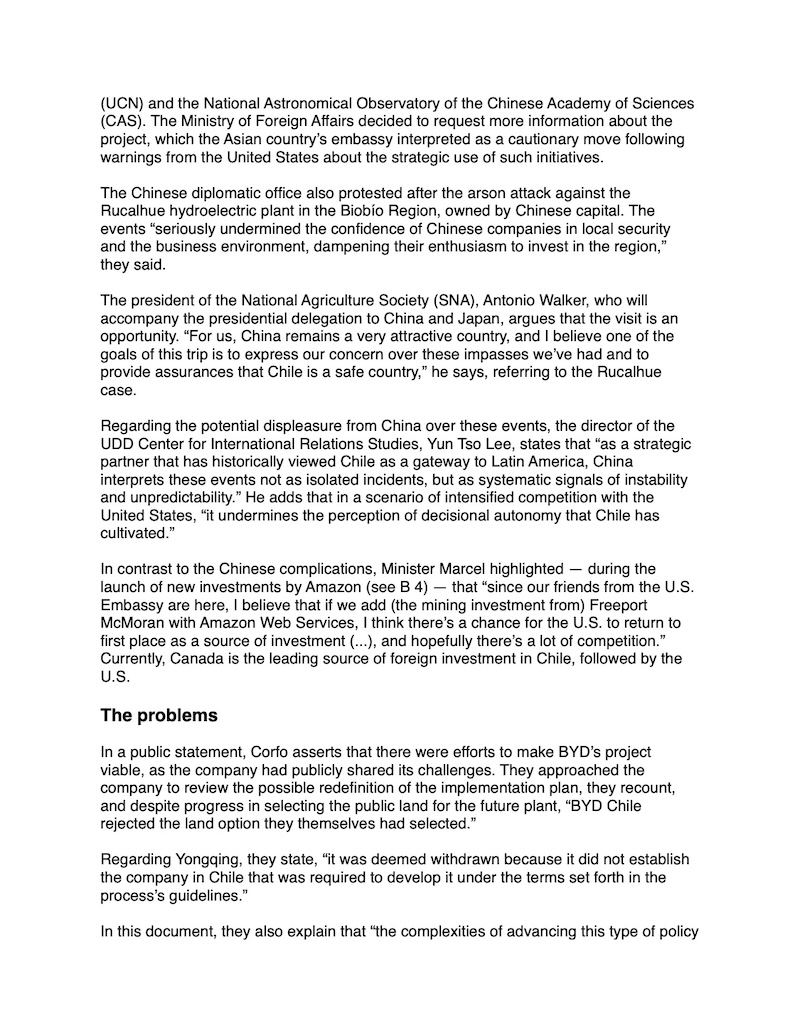 (UCN) and the National Astronomical Observatory of the Chinese Academy of Sciences (CAS). The Ministry of Foreign Affairs decided to request more information about the project, which the Asian country's embassy interpreted as a cautionary move following warnings from the United States about the strategic use of such initiatives.

The Chinese diplomatic office also protested after the arson attack against the Rucalhue hydroelectric plant in the Biobío Region, owned by Chinese capital. The events "seriously undermined the confidence of Chinese companies in local security and the business environment, dampening their enthusiasm to invest in the region," they said.

The president of the National Agriculture Society (SNA), Antonio Walker, who will accompany the presidential delegation to China and Japan, argues that the visit is an opportunity. "For us, China remains a very attractive country, and I believe one of the goals of this trip is to express our concern over these impasses we've had and to provide assurances that Chile is a safe country," he says, referring to the Rucalhue case.

Regarding the potential displeasure from China over these events, the director of the UDD Center for International Relations Studies, Yun Tso Lee, states that "as a strategic partner that has historically viewed Chile as a gateway to Latin America, China interprets these events not as isolated incidents, but as systematic signals of instability and unpredictability." He adds that in a scenario of intensified competition with the United States, "it undermines the perception of decisional autonomy that Chile has cultivated."

In contrast to the Chinese complications, Minister Marcel highlighted — during the launch of new investments by Amazon (see B 4) — that "since our friends from the U.S. Embassy are here, I believe that if we add (the mining investment from) Freeport McMoran with Amazon Web Services, I think there's a chance for the U.S. to return to first place as a source of investment (...), and hopefully there's a lot of competition." Currently, Canada is the leading source of foreign investment in Chile, followed by the U.S.

The problems

In a public statement, Corfo asserts that there were efforts to make BYD's project viable, as the company had publicly shared its challenges. They approached the company to review the possible redefinition of the implementation plan, they recount, and despite progress in selecting the public land for the future plant, "BYD Chile rejected the land option they themselves had selected."

Regarding Yongqing, they state, "it was deemed withdrawn because it did not establish the company in Chile that was required to develop it under the terms set forth in the process's guidelines."

In this document, they also explain that "the complexities of advancing this type of policy